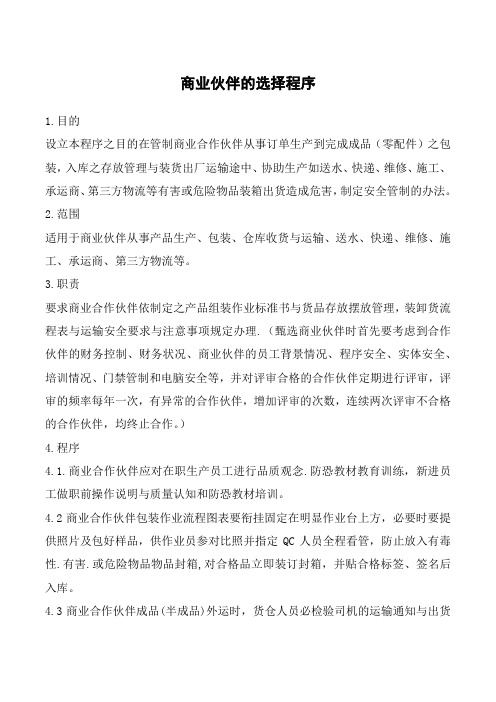 商业伙伴的选择程序

1.目的

设立本程序之目的在管制商业合作伙伴从事订单生产到完成成品（零配件）之包装，入库之存放管理与装货出厂运输途中、协助生产如送水、快递、维修、施工、承运商、第三方物流等有害或危险物品装箱出货造成危害，制定安全管制的办法。

2.范围

适用于商业伙伴从事产品生产、包装、仓库收货与运输、送水、快递、维修、施工、承运商、第三方物流等。

3.职责

要求商业合作伙伴依制定之产品组装作业标准书与货品存放摆放管理，装卸货流程表与运输安全要求与注意事项规定办理.（甄选商业伙伴时首先要考虑到合作伙伴的财务控制、财务状况、商业伙伴的员工背景情况、程序安全、实体安全、培训情况、门禁管制和电脑安全等，并对评审合格的合作伙伴定期进行评审，评审的频率每年一次，有异常的合作伙伴，增加评审的次数，连续两次评审不合格的合作伙伴，均终止合作。）

4.程序

4.1.商业合作伙伴应对在职生产员工进行品质观念.防恐教材教育训练，新进员工做职前操作说明与质量认知和防恐教材培训。

4.2 商业合作伙伴包装作业流程图表要衔挂固定在明显作业台上方，必要时要提供照片及包好样品，供作业员参对比照并指定 QC 人员全程看管，防止放入有毒性.有害.或危险物品物品封箱,对合格品立即装订封箱，并贴合格标签、签名后入库。

4.3 商业合作伙伴成品(半成品)外运时，货仓人员必检验司机的运输通知与出货